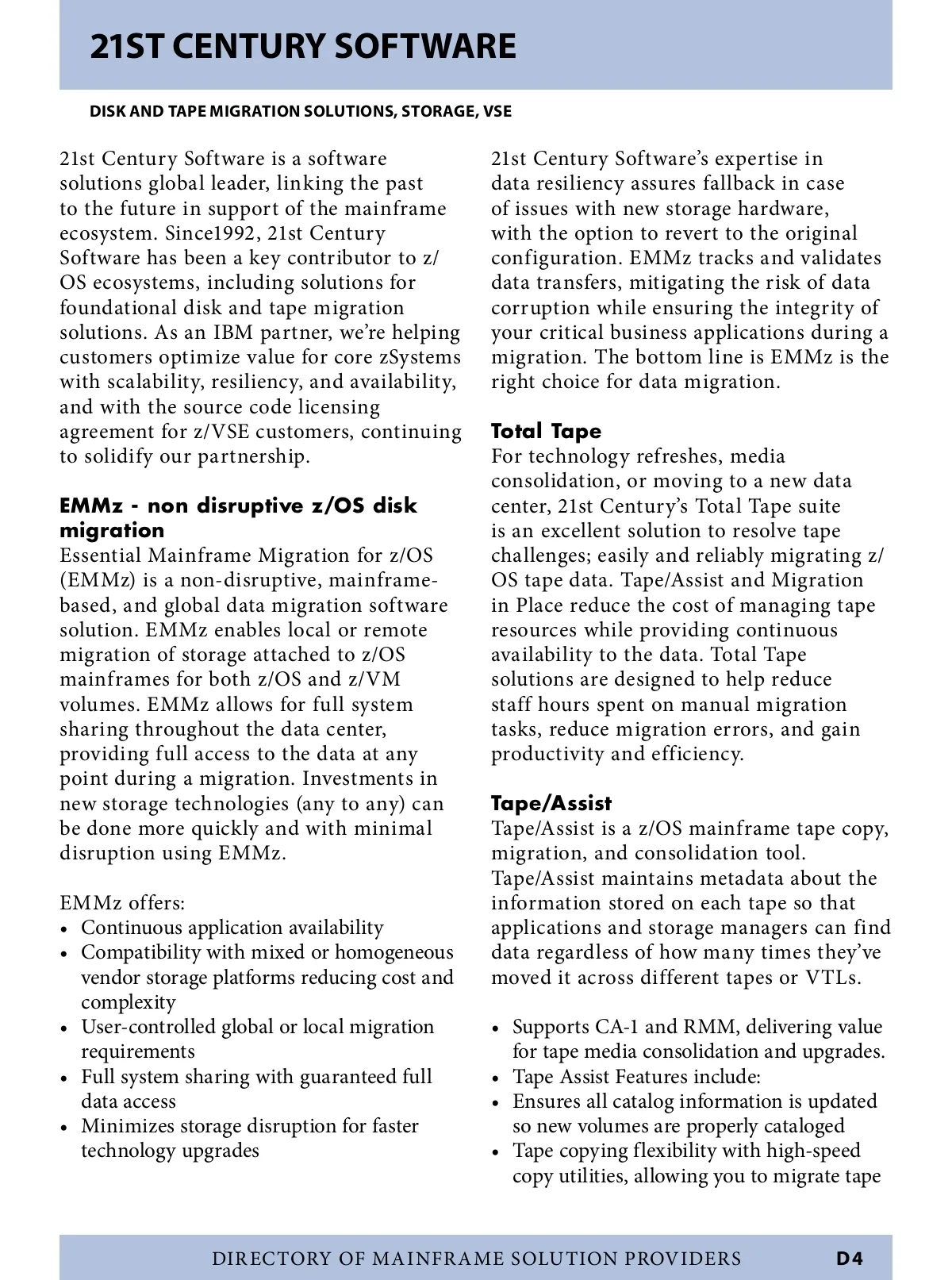 21ST CENTURY SOFTWARE

DISK AND TAPE MIGRATION SOLUTIONS, STORAGE, VSE

21st Century Software is a software solutions global leader, linking the past to the future in support of the mainframe ecosystem. Since1992, 21st Century Software has been a key contributor to z/OS ecosystems, including solutions for foundational disk and tape migration solutions. As an IBM partner, we're helping customers optimize value for core zSystems with scalability, resiliency, and availability, and with the source code licensing agreement for z/VSE customers, continuing to solidify our partnership.

EMMz - non disruptive z/OS disk migration
Essential Mainframe Migration for z/OS (EMMz) is a non-disruptive, mainframe-based, and global data migration software solution. EMMz enables local or remote migration of storage attached to z/OS mainframes for both z/OS and z/VM volumes. EMMz allows for full system sharing throughout the data center, providing full access to the data at any point during a migration. Investments in new storage technologies (any to any) can be done more quickly and with minimal disruption using EMMz.

EMMz offers:
• Continuous application availability
• Compatibility with mixed or homogeneous vendor storage platforms reducing cost and complexity
• User-controlled global or local migration requirements
• Full system sharing with guaranteed full data access
• Minimizes storage disruption for faster technology upgrades

21st Century Software's expertise in data resiliency assures fallback in case of issues with new storage hardware, with the option to revert to the original configuration. EMMz tracks and validates data transfers, mitigating the risk of data corruption while ensuring the integrity of your critical business applications during a migration. The bottom line is EMMz is the right choice for data migration.

Total Tape
For technology refreshes, media consolidation, or moving to a new data center, 21st Century's Total Tape suite is an excellent solution to resolve tape challenges; easily and reliably migrating z/OS tape data. Tape/Assist and Migration in Place reduce the cost of managing tape resources while providing continuous availability to the data. Total Tape solutions are designed to help reduce staff hours spent on manual migration tasks, reduce migration errors, and gain productivity and efficiency.

Tape/Assist
Tape/Assist is a z/OS mainframe tape copy, migration, and consolidation tool. Tape/Assist maintains metadata about the information stored on each tape so that applications and storage managers can find data regardless of how many times they've moved it across different tapes or VTLs.

• Supports CA-1 and RMM, delivering value for tape media consolidation and upgrades.
• Tape Assist Features include:
• Ensures all catalog information is updated so new volumes are properly cataloged
• Tape copying flexibility with high-speed copy utilities, allowing you to migrate tape

DIRECTORY OF MAINFRAME SOLUTION PROVIDERS D4